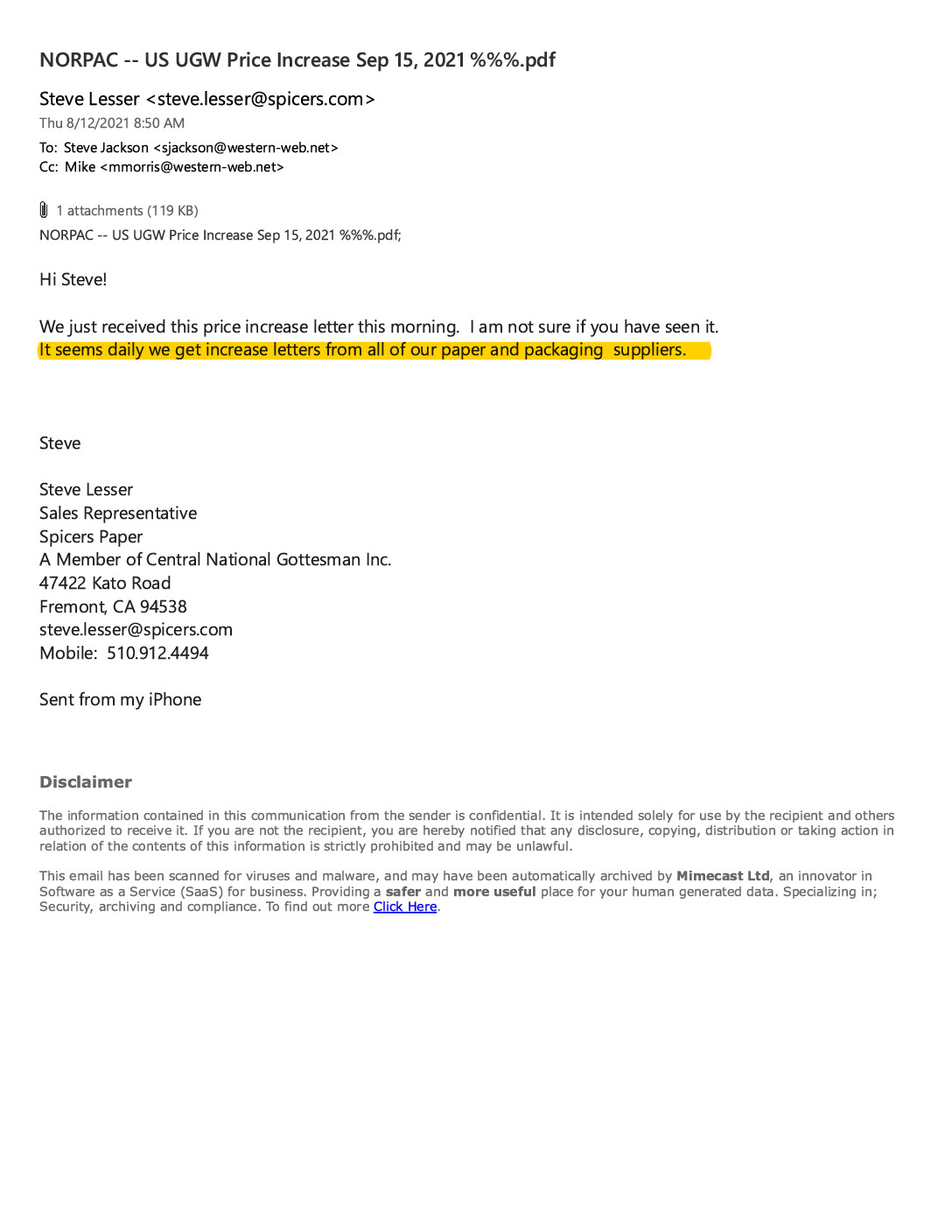 NORPAC -- US UGW Price Increase Sep 15, 2021 %%%.pdf

Steve Lesser <steve.lesser@spicers.com>
Thu 8/12/2021 8:50 AM
To: Steve Jackson <sjackson@western-web.net>
Cc: Mike <mmorris@western-web.net>

1 attachments (119 KB)
NORPAC -- US UGW Price Increase Sep 15, 2021 %%%.pdf;

Hi Steve!

We just received this price increase letter this morning. I am not sure if you have seen it. It seems daily we get increase letters from all of our paper and packaging suppliers.

Steve

Steve Lesser
Sales Representative
Spicers Paper
A Member of Central National Gottesman Inc.
47422 Kato Road
Fremont, CA 94538
steve.lesser@spicers.com
Mobile: 510.912.4494

Sent from my iPhone

Disclaimer

The information contained in this communication from the sender is confidential. It is intended solely for use by the recipient and others authorized to receive it. If you are not the recipient, you are hereby notified that any disclosure, copying, distribution or taking action in relation of the contents of this information is strictly prohibited and may be unlawful.

This email has been scanned for viruses and malware, and may have been automatically archived by Mimecast Ltd, an innovator in Software as a Service (SaaS) for business. Providing a safer and more useful place for your human generated data. Specializing in; Security, archiving and compliance. To find out more Click Here.